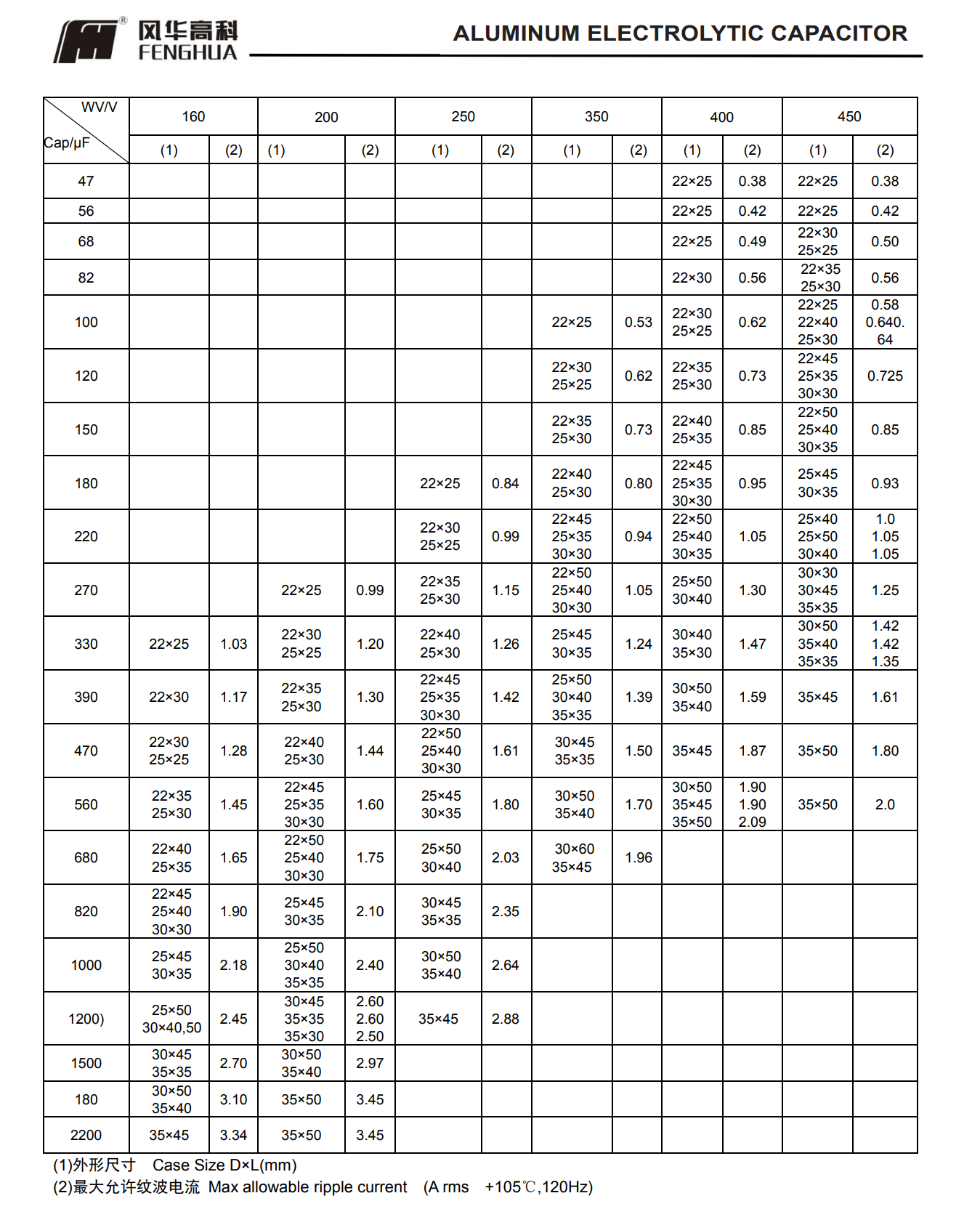 风华高科 FENGHUA

ALUMINUM ELECTROLYTIC CAPACITOR

| WV/V Cap/μF | 160 (1) | 160 (2) | 200 (1) | 200 (2) | 250 (1) | 250 (2) | 350 (1) | 350 (2) | 400 (1) | 400 (2) | 450 (1) | 450 (2) |
|---|---|---|---|---|---|---|---|---|---|---|---|---|
| 47 | | | | | | | | | 22×25 | 0.38 | 22×25 | 0.38 |
| 56 | | | | | | | | | 22×25 | 0.42 | 22×25 | 0.42 |
| 68 | | | | | | | | | 22×25 | 0.49 | 22×30 25×25 | 0.50 |
| 82 | | | | | | | | | 22×30 | 0.56 | 22×35 25×30 | 0.56 |
| 100 | | | | | | | 22×25 | 0.53 | 22×30 25×25 | 0.62 | 22×25 22×40 25×30 | 0.58 0.640. 64 |
| 120 | | | | | | | 22×30 25×25 | 0.62 | 22×35 25×30 | 0.73 | 22×45 25×35 30×30 | 0.725 |
| 150 | | | | | | | 22×35 25×30 | 0.73 | 22×40 25×35 | 0.85 | 22×50 25×40 30×35 | 0.85 |
| 180 | | | | | 22×25 | 0.84 | 22×40 25×30 | 0.80 | 22×45 25×35 30×30 | 0.95 | 25×45 30×35 | 0.93 |
| 220 | | | | | 22×30 25×25 | 0.99 | 22×45 25×35 30×30 | 0.94 | 22×50 25×40 30×35 | 1.05 | 25×40 25×50 30×40 | 1.0 1.05 1.05 |
| 270 | | | 22×25 | 0.99 | 22×35 25×30 | 1.15 | 22×50 25×40 30×30 | 1.05 | 25×50 30×40 | 1.30 | 30×30 30×45 35×35 | 1.25 |
| 330 | 22×25 | 1.03 | 22×30 25×25 | 1.20 | 22×40 25×30 | 1.26 | 25×45 30×35 | 1.24 | 30×40 35×30 | 1.47 | 30×50 35×40 35×35 | 1.42 1.42 1.35 |
| 390 | 22×30 | 1.17 | 22×35 25×30 | 1.30 | 22×45 25×35 30×30 | 1.42 | 25×50 30×40 35×35 | 1.39 | 30×50 35×40 | 1.59 | 35×45 | 1.61 |
| 470 | 22×30 25×25 | 1.28 | 22×40 25×30 | 1.44 | 22×50 25×40 30×30 | 1.61 | 30×45 35×35 | 1.50 | 35×45 | 1.87 | 35×50 | 1.80 |
| 560 | 22×35 25×30 | 1.45 | 22×45 25×35 30×30 | 1.60 | 25×45 30×35 | 1.80 | 30×50 35×40 | 1.70 | 30×50 35×45 35×50 | 1.90 1.90 2.09 | 35×50 | 2.0 |
| 680 | 22×40 25×35 | 1.65 | 22×50 25×40 30×30 | 1.75 | 25×50 30×40 | 2.03 | 30×60 35×45 | 1.96 | | | | |
| 820 | 22×45 25×40 30×30 | 1.90 | 25×45 30×35 | 2.10 | 30×45 35×35 | 2.35 | | | | | | |
| 1000 | 25×45 30×35 | 2.18 | 25×50 30×40 35×35 | 2.40 | 30×50 35×40 | 2.64 | | | | | | |
| 1200) | 25×50 30×40,50 | 2.45 | 30×45 35×35 35×30 | 2.60 2.60 2.50 | 35×45 | 2.88 | | | | | | |
| 1500 | 30×45 35×35 | 2.70 | 30×50 35×40 | 2.97 | | | | | | | | |
| 180 | 30×50 35×40 | 3.10 | 35×50 | 3.45 | | | | | | | | |
| 2200 | 35×45 | 3.34 | 35×50 | 3.45 | | | | | | | | |

(1)外形尺寸 Case Size D×L(mm)
(2)最大允许纹波电流 Max allowable ripple current (A rms +105℃,120Hz)